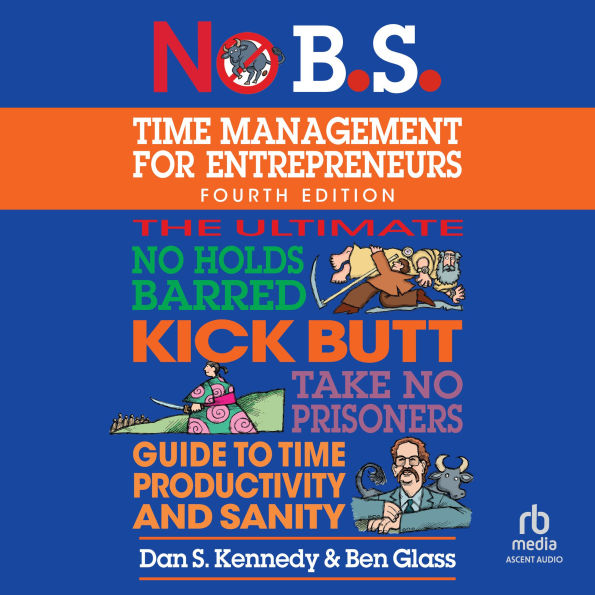 NO B.S.

TIME MANAGEMENT FOR ENTREPRENEURS
FOURTH EDITION

THE ULTIMATE
NO HOLDS BARRED
KICK BUTT
TAKE NO PRISONERS
GUIDE TO TIME PRODUCTIVITY AND SANITY

Dan S. Kennedy & Ben Glass

rb
media
ASCENT AUDIO